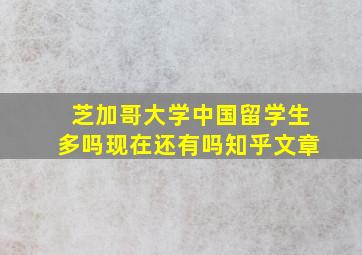 芝加哥大学中国留学生多吗现在还有吗知乎文章